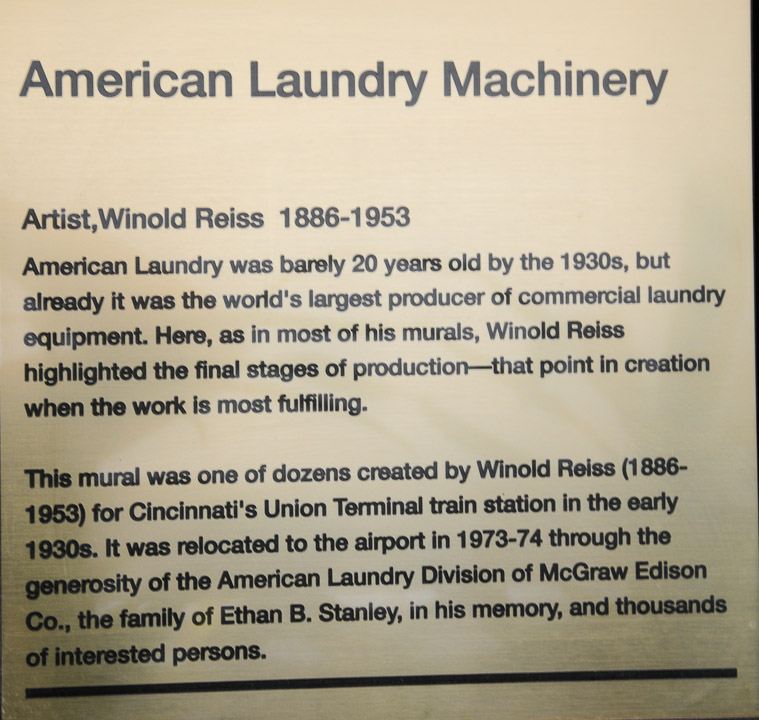 American Laundry Machinery

Artist,Winold Reiss 1886-1953

American Laundry was barely 20 years old by the 1930s, but already it was the world's largest producer of commercial laundry equipment. Here, as in most of his murals, Winold Reiss highlighted the final stages of production—that point in creation when the work is most fulfilling.

This mural was one of dozens created by Winold Reiss (1886-1953) for Cincinnati's Union Terminal train station in the early 1930s. It was relocated to the airport in 1973-74 through the generosity of the American Laundry Division of McGraw Edison Co., the family of Ethan B. Stanley, in his memory, and thousands of interested persons.